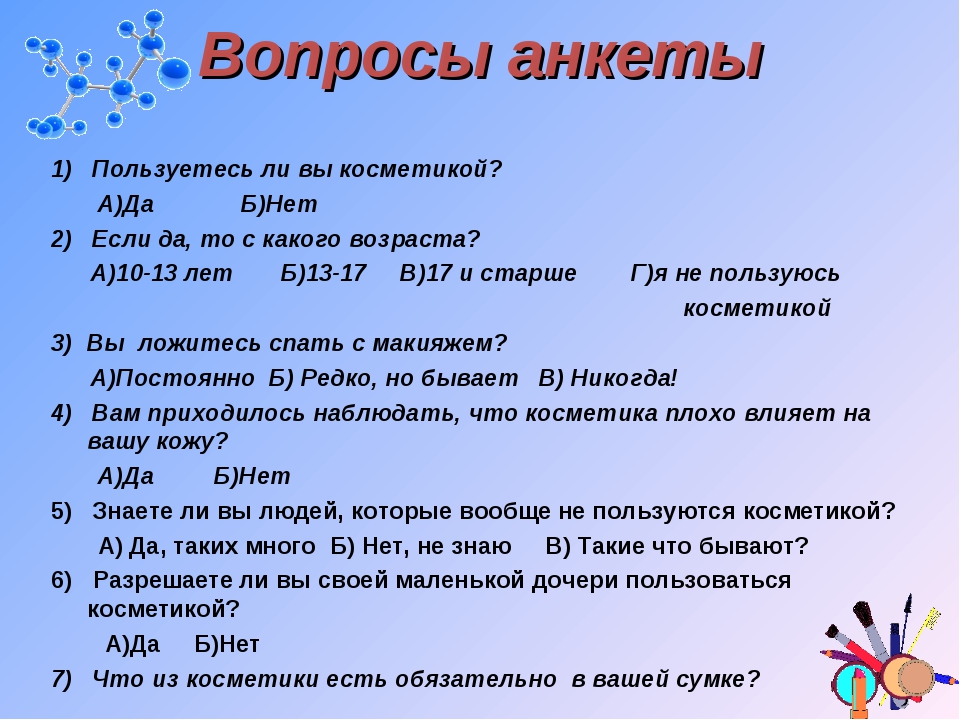 Вопросы анкеты

1) Пользуетесь ли вы косметикой?

А)Да Б)Нет

2) Если да, то с какого возраста?

А)10-13 лет Б)13-17 В)17 и старше Г)я не пользуюсь косметикой

3) Вы ложитесь спать с макияжем?

А)Постоянно Б) Редко, но бывает В) Никогда!

4) Вам приходилось наблюдать, что косметика плохо влияет на вашу кожу?

А)Да Б)Нет

5) Знаете ли вы людей, которые вообще не пользуются косметикой?

А) Да, таких много Б) Нет, не знаю В) Такие что бывают?

6) Разрешаете ли вы своей маленькой дочери пользоваться косметикой?

А)Да Б)Нет

7) Что из косметики есть обязательно в вашей сумке?